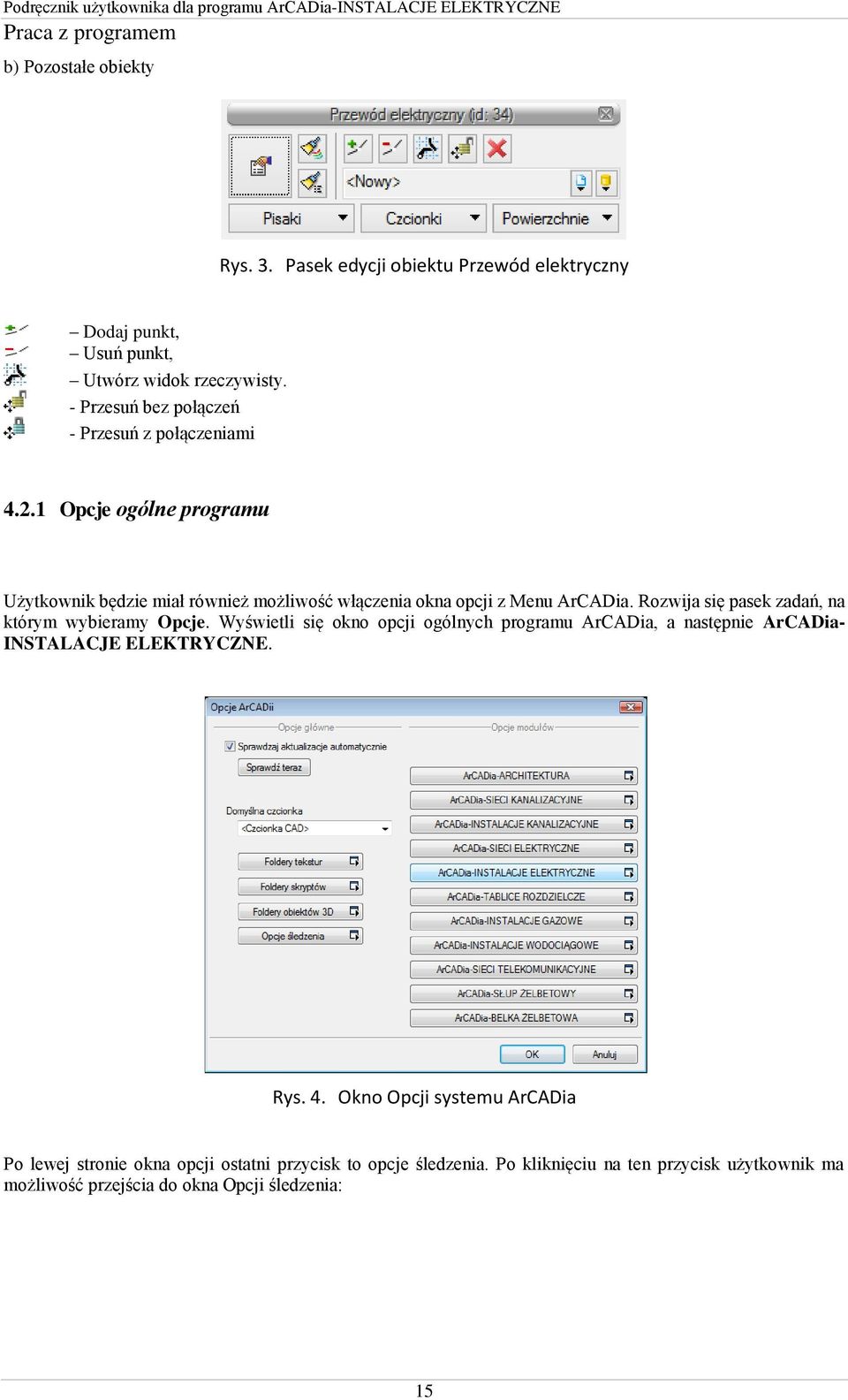 Podręcznik użytkownika dla programu ArCADia-INSTALACJE ELEKTRYCZNE

Praca z programem

b) Pozostałe obiekty

Przewód elektryczny (id: 34)

<Nowy>

Pisaki

Czcionki

Powierzchnie

Rys. 3. Pasek edycji obiektu Przewód elektryczny

– Dodaj punkt,
– Usuń punkt,
– Utwórz widok rzeczywisty.
- Przesuń bez połączeń
- Przesuń z połączeniami

4.2.1 Opcje ogólne programu

Użytkownik będzie miał również możliwość włączenia okna opcji z Menu ArCADia. Rozwija się pasek zadań, na którym wybieramy Opcje. Wyświetli się okno opcji ogólnych programu ArCADia, a następnie ArCADia-INSTALACJE ELEKTRYCZNE.

Opcje ArCADii

Opcje główne

Sprawdzaj aktualizacje automatycznie

Sprawdź teraz

Domyślna czcionka

<Czcionka CAD>

Foldery tekstur

Foldery skryptów

Foldery obiektów 3D

Opcje śledzenia

Opcje modułów

ArCADia-ARCHITEKTURA

ArCADia-SIECI KANALIZACYJNE

ArCADia-INSTALACJE KANALIZACYJNE

ArCADia-SIECI ELEKTRYCZNE

ArCADia-INSTALACJE ELEKTRYCZNE

ArCADia-TABLICE ROZDZIELCZE

ArCADia-INSTALACJE GAZOWE

ArCADia-INSTALACJE WODOCIĄGOWE

ArCADia-SIECI TELEKOMUNIKACYJNE

ArCADia-SŁUP ŻELBETOWY

ArCADia-BELKA ŻELBETOWA

OK

Anuluj

Rys. 4. Okno Opcji systemu ArCADia

Po lewej stronie okna opcji ostatni przycisk to opcje śledzenia. Po kliknięciu na ten przycisk użytkownik ma możliwość przejścia do okna Opcji śledzenia:

15